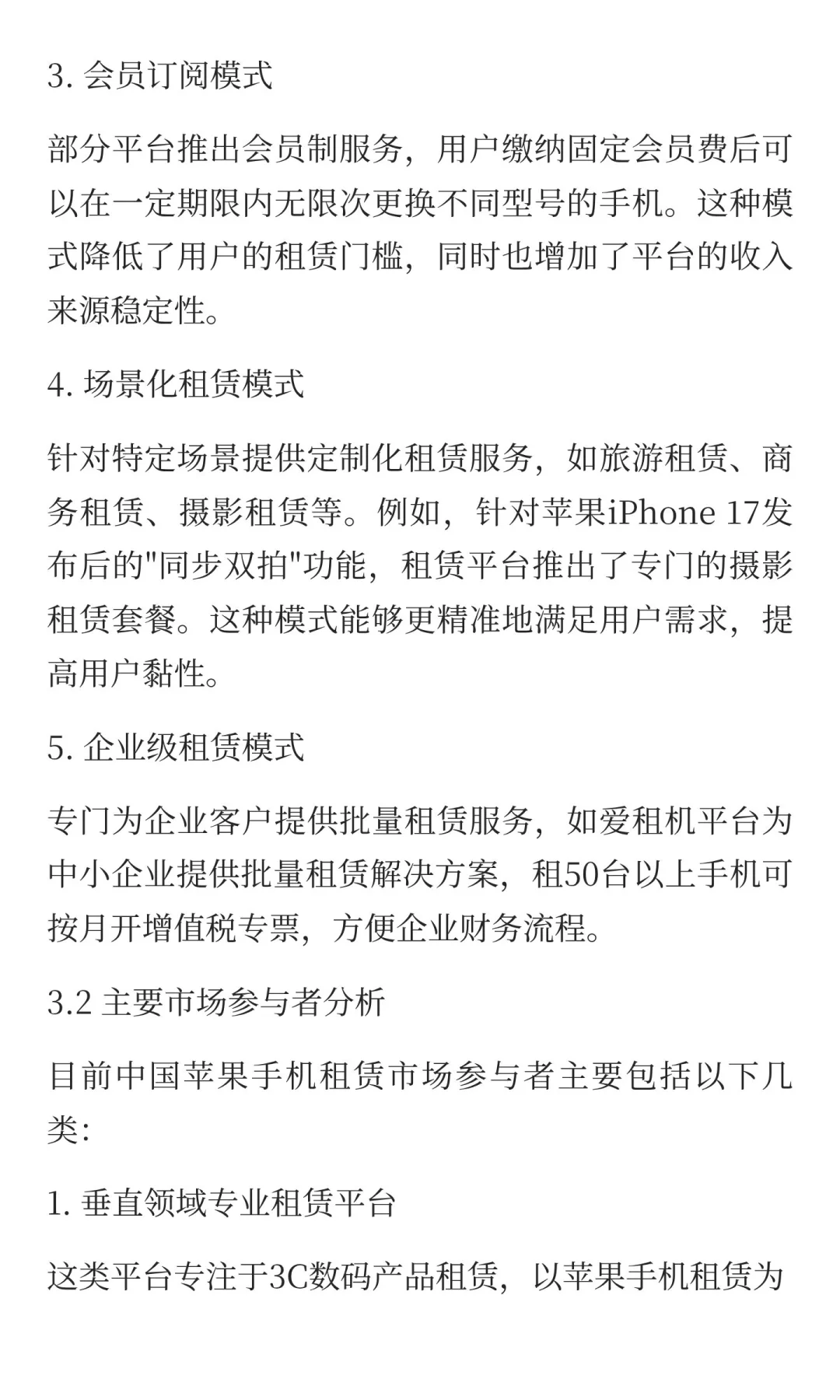 3. 会员订阅模式

部分平台推出会员制服务，用户缴纳固定会员费后可以在一定期限内无限次更换不同型号的手机。这种模式降低了用户的租赁门槛，同时也增加了平台的收入来源稳定性。

4. 场景化租赁模式

针对特定场景提供定制化租赁服务，如旅游租赁、商务租赁、摄影租赁等。例如，针对苹果iPhone 17发布后的"同步双拍"功能，租赁平台推出了专门的摄影租赁套餐。这种模式能够更精准地满足用户需求，提高用户黏性。

5. 企业级租赁模式

专门为企业客户提供批量租赁服务，如爱租机平台为中小企业提供批量租赁解决方案，租50台以上手机可按月开增值税专票，方便企业财务流程。

3.2 主要市场参与者分析

目前中国苹果手机租赁市场参与者主要包括以下几类:

1. 垂直领域专业租赁平台

这类平台专注于3C数码产品租赁，以苹果手机租赁为